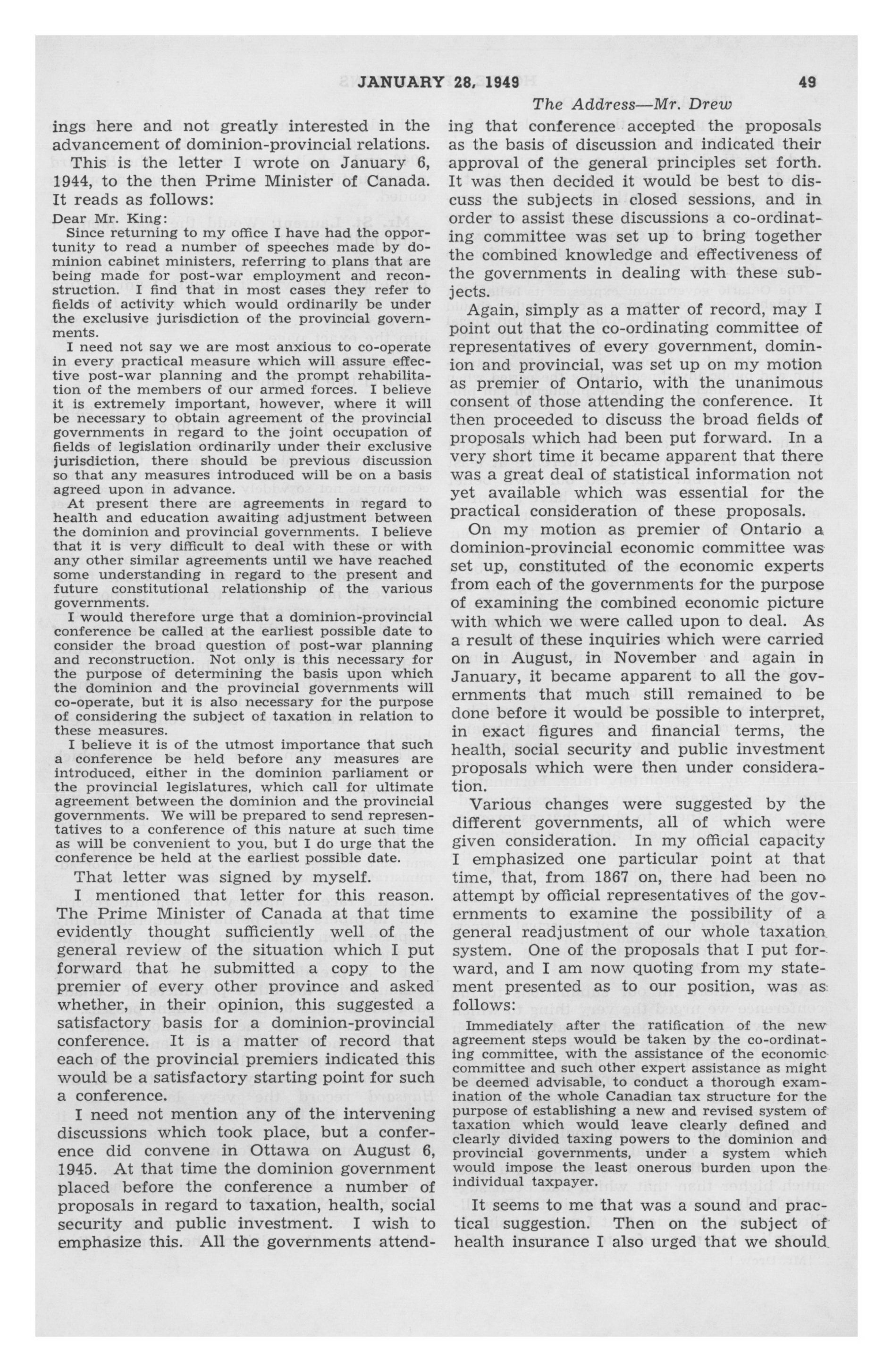 JANUARY 28, 1949 49

The Address—Mr. Drew

ings here and not greatly interested in the advancement of dominion-provincial relations.

This is the letter I wrote on January 6, 1944, to the then Prime Minister of Canada. It reads as follows:

Dear Mr. King:

Since returning to my office I have had the opportunity to read a number of speeches made by dominion cabinet ministers, referring to plans that are being made for post-war employment and reconstruction. I find that in most cases they refer to fields of activity which would ordinarily be under the exclusive jurisdiction of the provincial governments.

I need not say we are most anxious to co-operate in every practical measure which will assure effective post-war planning and the prompt rehabilitation of the members of our armed forces. I believe it is extremely important, however, where it will be necessary to obtain agreement of the provincial governments in regard to the joint occupation of fields of legislation ordinarily under their exclusive jurisdiction, there should be previous discussion so that any measures introduced will be on a basis agreed upon in advance.

At present there are agreements in regard to health and education awaiting adjustment between the dominion and provincial governments. I believe that it is very difficult to deal with these or with any other similar agreements until we have reached some understanding in regard to the present and future constitutional relationship of the various governments.

I would therefore urge that a dominion-provincial conference be called at the earliest possible date to consider the broad question of post-war planning and reconstruction. Not only is this necessary for the purpose of determining the basis upon which the dominion and the provincial governments will co-operate, but it is also necessary for the purpose of considering the subject of taxation in relation to these measures.

I believe it is of the utmost importance that such a conference be held before any measures are introduced, either in the dominion parliament or the provincial legislatures, which call for ultimate agreement between the dominion and the provincial governments. We will be prepared to send representatives to a conference of this nature at such time as will be convenient to you, but I do urge that the conference be held at the earliest possible date.

That letter was signed by myself.

I mentioned that letter for this reason. The Prime Minister of Canada at that time evidently thought sufficiently well of the general review of the situation which I put forward that he submitted a copy to the premier of every other province and asked whether, in their opinion, this suggested a satisfactory basis for a dominion-provincial conference. It is a matter of record that each of the provincial premiers indicated this would be a satisfactory starting point for such a conference.

I need not mention any of the intervening discussions which took place, but a conference did convene in Ottawa on August 6, 1945. At that time the dominion government placed before the conference a number of proposals in regard to taxation, health, social security and public investment. I wish to emphasize this. All the governments attending that conference accepted the proposals as the basis of discussion and indicated their approval of the general principles set forth. It was then decided it would be best to discuss the subjects in closed sessions, and in order to assist these discussions a co-ordinating committee was set up to bring together the combined knowledge and effectiveness of the governments in dealing with these subjects.

Again, simply as a matter of record, may I point out that the co-ordinating committee of representatives of every government, dominion and provincial, was set up on my motion as premier of Ontario, with the unanimous consent of those attending the conference. It then proceeded to discuss the broad fields of proposals which had been put forward. In a very short time it became apparent that there was a great deal of statistical information not yet available which was essential for the practical consideration of these proposals.

On my motion as premier of Ontario a dominion-provincial economic committee was set up, constituted of the economic experts from each of the governments for the purpose of examining the combined economic picture with which we were called upon to deal. As a result of these inquiries which were carried on in August, in November and again in January, it became apparent to all the governments that much still remained to be done before it would be possible to interpret, in exact figures and financial terms, the health, social security and public investment proposals which were then under consideration.

Various changes were suggested by the different governments, all of which were given consideration. In my official capacity I emphasized one particular point at that time, that, from 1867 on, there had been no attempt by official representatives of the governments to examine the possibility of a general readjustment of our whole taxation system. One of the proposals that I put forward, and I am now quoting from my statement presented as to our position, was as follows:

Immediately after the ratification of the new agreement steps would be taken by the co-ordinating committee, with the assistance of the economic committee and such other expert assistance as might be deemed advisable, to conduct a thorough examination of the whole Canadian tax structure for the purpose of establishing a new and revised system of taxation which would leave clearly defined and clearly divided taxing powers to the dominion and provincial governments, under a system which would impose the least onerous burden upon the individual taxpayer.

It seems to me that was a sound and practical suggestion. Then on the subject of health insurance I also urged that we should